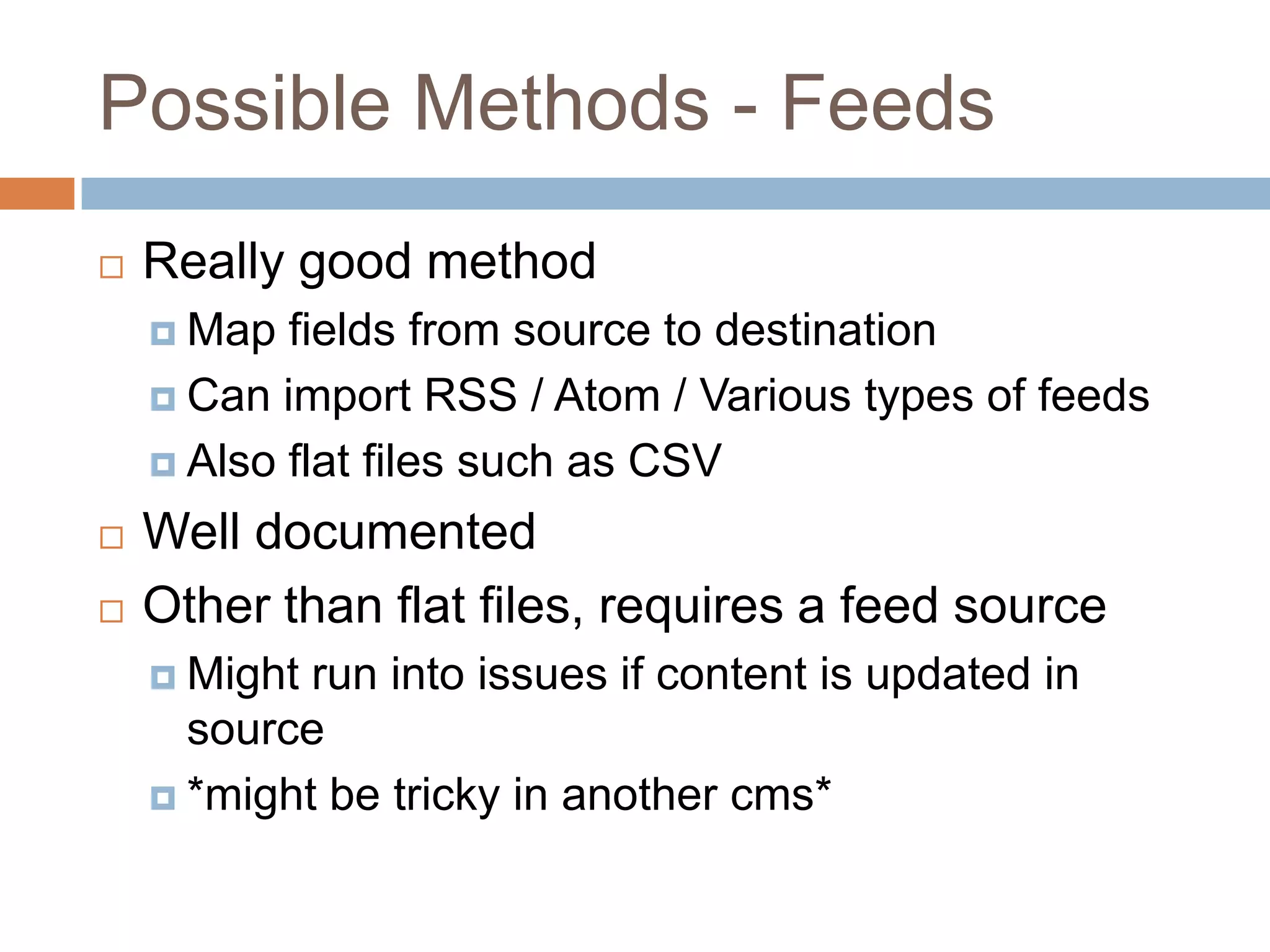 Possible Methods - Feeds

Really good method
Map fields from source to destination
Can import RSS / Atom / Various types of feeds
Also flat files such as CSV
Well documented
Other than flat files, requires a feed source
Might run into issues if content is updated in source
*might be tricky in another cms*